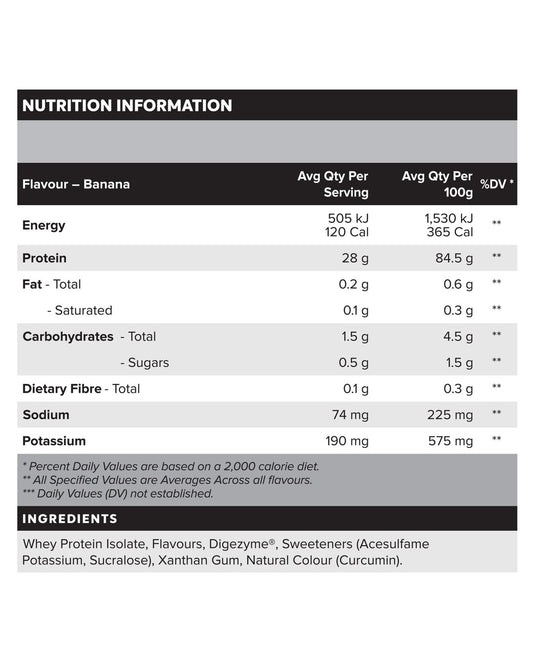 NUTRITION INFORMATION

| Flavour – Banana | Avg Qty Per Serving | Avg Qty Per 100g | %DV * |
|---|---|---|---|
| Energy | 505 kJ 120 Cal | 1,530 kJ 365 Cal | ** |
| Protein | 28 g | 84.5 g | ** |
| Fat - Total | 0.2 g | 0.6 g | ** |
| - Saturated | 0.1 g | 0.3 g | ** |
| Carbohydrates - Total | 1.5 g | 4.5 g | ** |
| - Sugars | 0.5 g | 1.5 g | ** |
| Dietary Fibre - Total | 0.1 g | 0.3 g | ** |
| Sodium | 74 mg | 225 mg | ** |
| Potassium | 190 mg | 575 mg | ** |

* Percent Daily Values are based on a 2,000 calorie diet.
** All Specified Values are Averages Across all flavours.
*** Daily Values (DV) not established.

INGREDIENTS

Whey Protein Isolate, Flavours, Digezyme®, Sweeteners (Acesulfame Potassium, Sucralose), Xanthan Gum, Natural Colour (Curcumin).